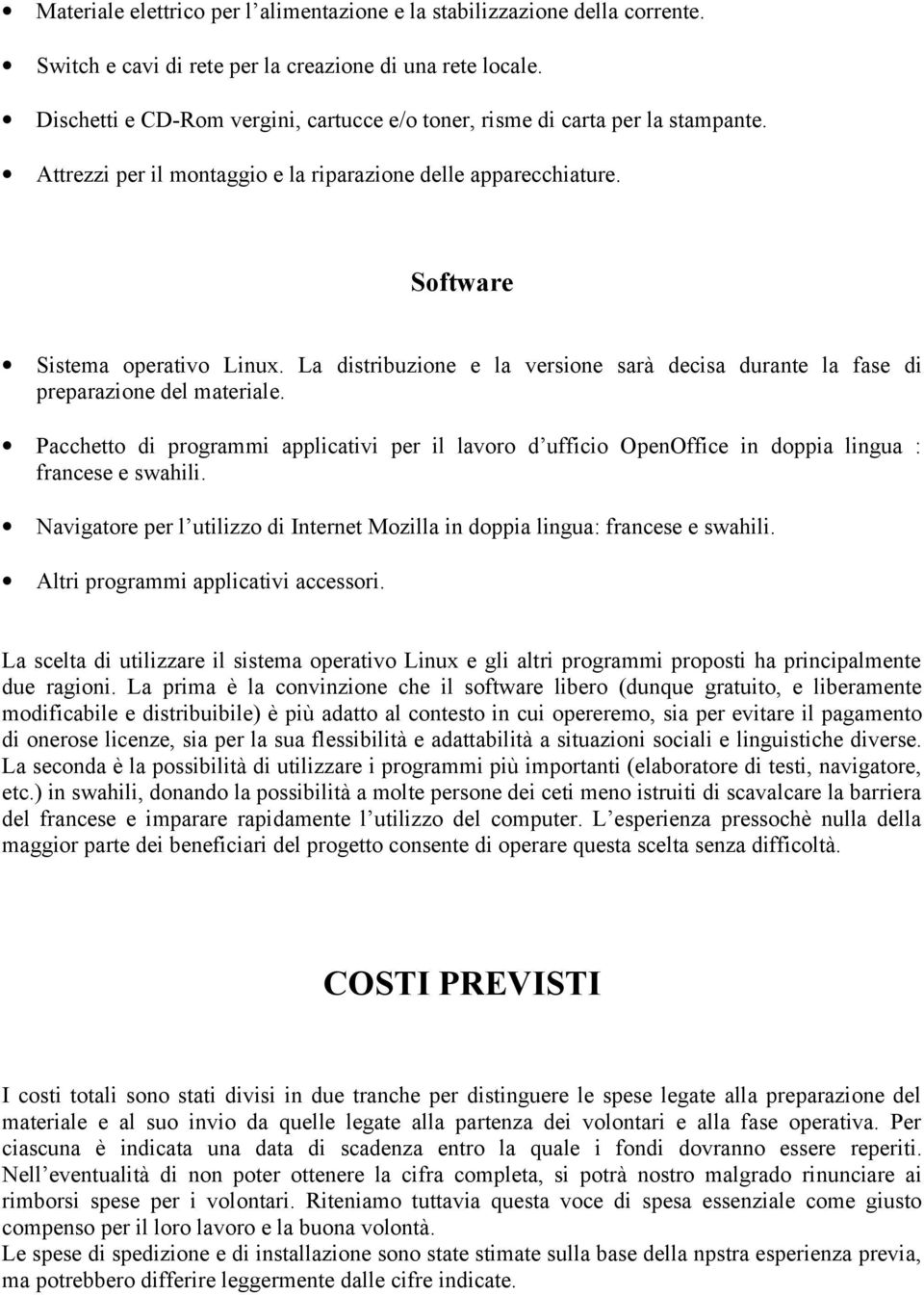 • Materiale elettrico per l'alimentazione e la stabilizzazione della corrente.

• Switch e cavi di rete per la creazione di una rete locale.

• Dischetti e CD-Rom vergini, cartucce e/o toner, risme di carta per la stampante.

• Attrezzi per il montaggio e la riparazione delle apparecchiature.

Software

• Sistema operativo Linux. La distribuzione e la versione sarà decisa durante la fase di preparazione del materiale.

• Pacchetto di programmi applicativi per il lavoro d'ufficio OpenOffice in doppia lingua : francese e swahili.

• Navigatore per l'utilizzo di Internet Mozilla in doppia lingua: francese e swahili.

• Altri programmi applicativi accessori.

La scelta di utilizzare il sistema operativo Linux e gli altri programmi proposti ha principalmente due ragioni. La prima è la convinzione che il software libero (dunque gratuito, e liberamente modificabile e distribuibile) è più adatto al contesto in cui opereremo, sia per evitare il pagamento di onerose licenze, sia per la sua flessibilità e adattabilità a situazioni sociali e linguistiche diverse. La seconda è la possibilità di utilizzare i programmi più importanti (elaboratore di testi, navigatore, etc.) in swahili, donando la possibilità a molte persone dei ceti meno istruiti di scavalcare la barriera del francese e imparare rapidamente l'utilizzo del computer. L'esperienza pressochè nulla della maggior parte dei beneficiari del progetto consente di operare questa scelta senza difficoltà.

COSTI PREVISTI

I costi totali sono stati divisi in due tranche per distinguere le spese legate alla preparazione del materiale e al suo invio da quelle legate alla partenza dei volontari e alla fase operativa. Per ciascuna è indicata una data di scadenza entro la quale i fondi dovranno essere reperiti. Nell'eventualità di non poter ottenere la cifra completa, si potrà nostro malgrado rinunciare ai rimborsi spese per i volontari. Riteniamo tuttavia questa voce di spesa essenziale come giusto compenso per il loro lavoro e la buona volontà.
Le spese di spedizione e di installazione sono state stimate sulla base della npstra esperienza previa, ma potrebbero differire leggermente dalle cifre indicate.